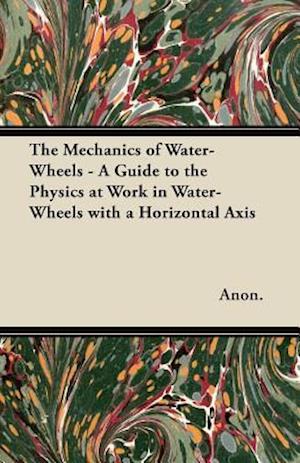 The Mechanics of Water-Wheels - A Guide to the Physics at Work in Water-Wheels with a Horizontal Axis

Anon.